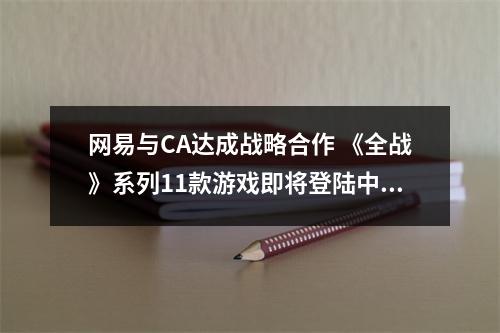 网易与CA达成战略合作 《全战》系列11款游戏即将登陆中...